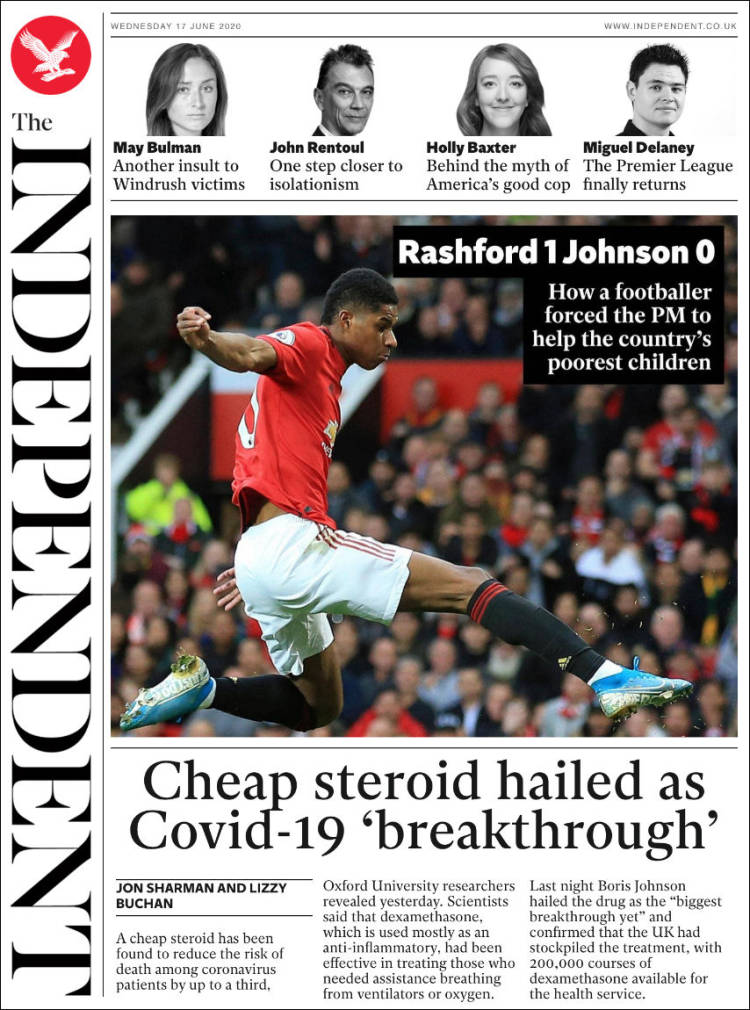 The INDEPENDENT

WEDNESDAY 17 JUNE 2020

WWW.INDEPENDENT.CO.UK

May Bulman
Another insult to Windrush victims

John Rentoul
One step closer to isolationism

Holly Baxter
Behind the myth of America's good cop

Miguel Delaney
The Premier League finally returns

Rashford 1 Johnson 0

How a footballer forced the PM to help the country's poorest children

Cheap steroid hailed as Covid-19 'breakthrough'

JON SHARMAN AND LIZZY BUCHAN

A cheap steroid has been found to reduce the risk of death among coronavirus patients by up to a third,

Oxford University researchers revealed yesterday. Scientists said that dexamethasone, which is used mostly as an anti-inflammatory, had been effective in treating those who needed assistance breathing from ventilators or oxygen.

Last night Boris Johnson hailed the drug as the "biggest breakthrough yet" and confirmed that the UK had stockpiled the treatment, with 200,000 courses of dexamethasone available for the health service.